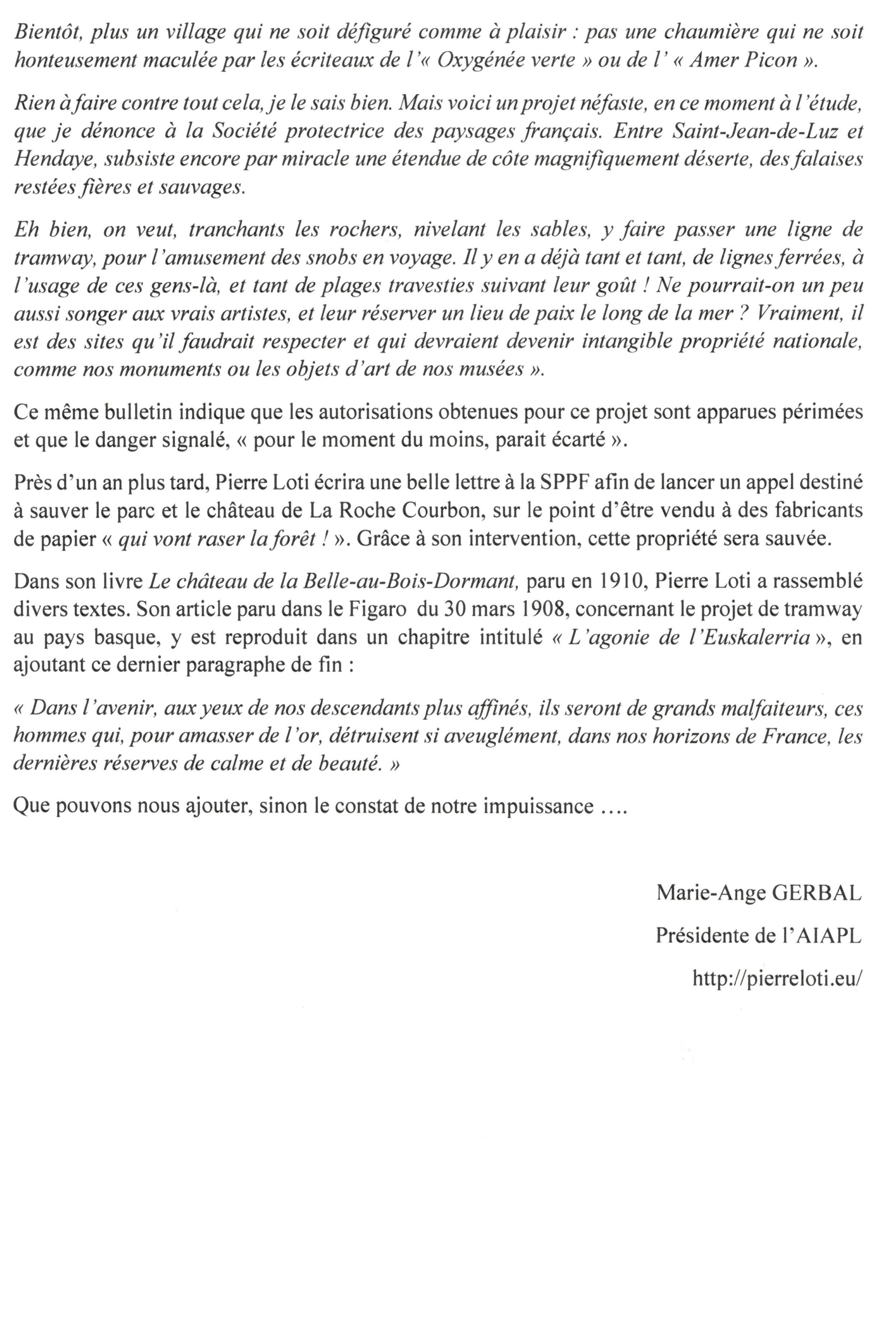 Bientôt, plus un village qui ne soit défiguré comme à plaisir : pas une chaumière qui ne soit honteusement maculée par les écriteaux de l'« Oxygénée verte » ou de l' « Amer Picon ».

Rien à faire contre tout cela, je le sais bien. Mais voici un projet néfaste, en ce moment à l'étude, que je dénonce à la Société protectrice des paysages français. Entre Saint-Jean-de-Luz et Hendaye, subsiste encore par miracle une étendue de côte magnifiquement déserte, des falaises restées fières et sauvages.

Eh bien, on veut, tranchants les rochers, nivelant les sables, y faire passer une ligne de tramway, pour l'amusement des snobs en voyage. Il y en a déjà tant et tant, de lignes ferrées, à l'usage de ces gens-là, et tant de plages travesties suivant leur goût ! Ne pourrait-on un peu aussi songer aux vrais artistes, et leur réserver un lieu de paix le long de la mer ? Vraiment, il est des sites qu'il faudrait respecter et qui devraient devenir intangible propriété nationale, comme nos monuments ou les objets d'art de nos musées ».

Ce même bulletin indique que les autorisations obtenues pour ce projet sont apparues périmées et que le danger signalé, « pour le moment du moins, parait écarté ».

Près d'un an plus tard, Pierre Loti écrira une belle lettre à la SPPF afin de lancer un appel destiné à sauver le parc et le château de La Roche Courbon, sur le point d'être vendu à des fabricants de papier « qui vont raser la forêt ! ». Grâce à son intervention, cette propriété sera sauvée.

Dans son livre Le château de la Belle-au-Bois-Dormant, paru en 1910, Pierre Loti a rassemblé divers textes. Son article paru dans le Figaro du 30 mars 1908, concernant le projet de tramway au pays basque, y est reproduit dans un chapitre intitulé « L'agonie de l'Euskalerria », en ajoutant ce dernier paragraphe de fin :

« Dans l'avenir, aux yeux de nos descendants plus affinés, ils seront de grands malfaiteurs, ces hommes qui, pour amasser de l'or, détruisent si aveuglément, dans nos horizons de France, les dernières réserves de calme et de beauté. »

Que pouvons nous ajouter, sinon le constat de notre impuissance ….

Marie-Ange GERBAL

Présidente de l'AIAPL

http://pierreloti.eu/